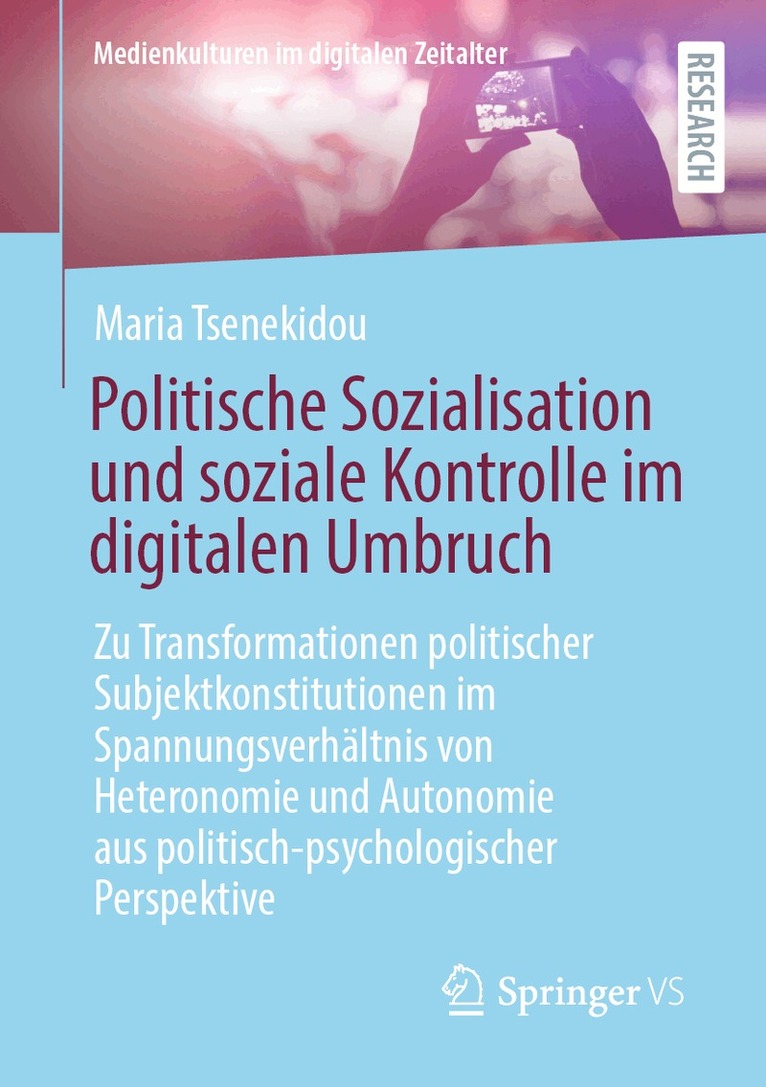 Medienkulturen im digitalen Zeitalter

RESEARCH

Maria Tsenekidou

Politische Sozialisation und soziale Kontrolle im digitalen Umbruch

Zu Transformationen politischer Subjektkonstitutionen im Spannungsverhältnis von Heteronomie und Autonomie aus politisch-psychologischer Perspektive

Springer VS